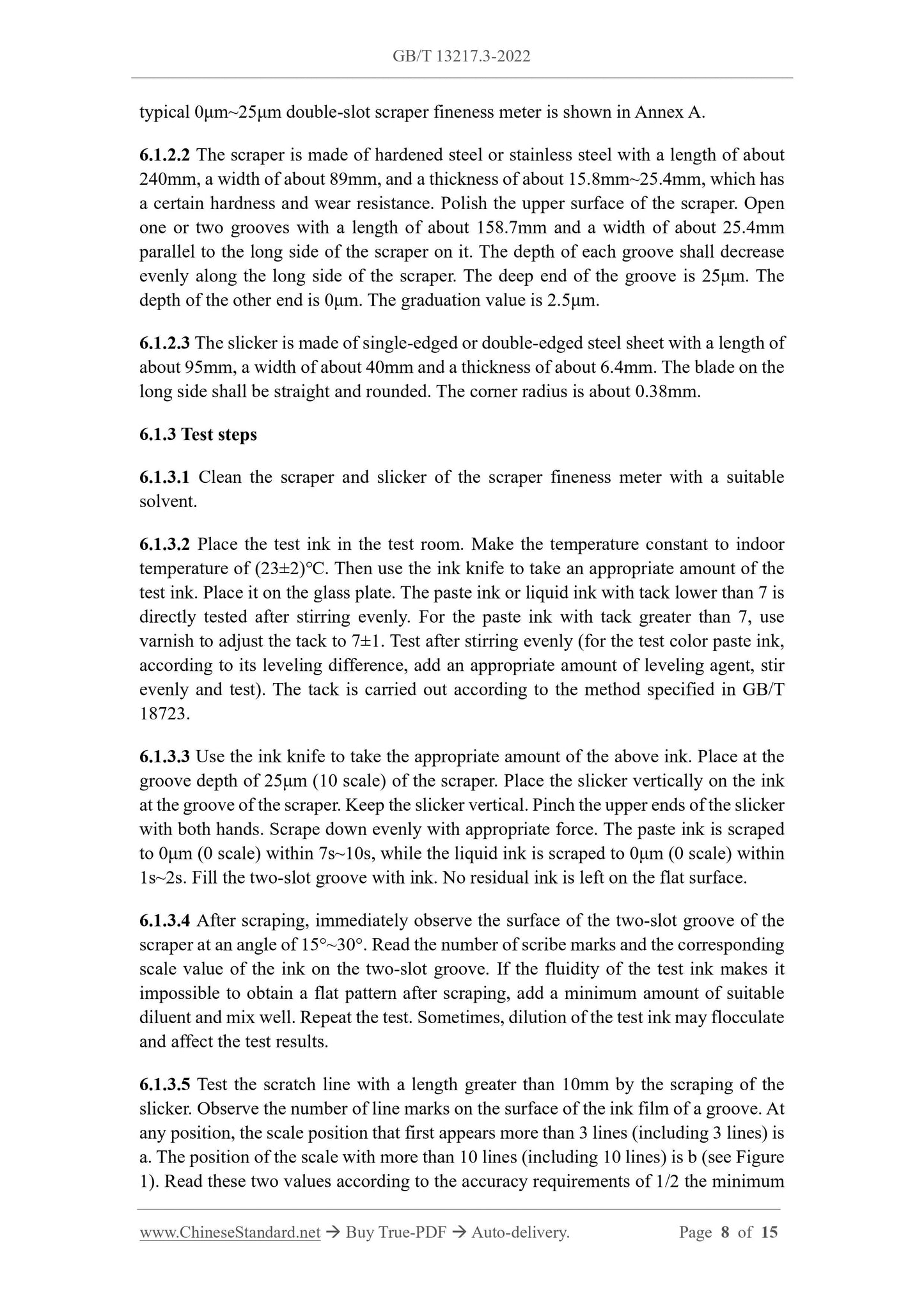 GB/T 13217.3-2022

typical 0μm~25μm double-slot scraper fineness meter is shown in Annex A.

6.1.2.2 The scraper is made of hardened steel or stainless steel with a length of about 240mm, a width of about 89mm, and a thickness of about 15.8mm~25.4mm, which has a certain hardness and wear resistance. Polish the upper surface of the scraper. Open one or two grooves with a length of about 158.7mm and a width of about 25.4mm parallel to the long side of the scraper on it. The depth of each groove shall decrease evenly along the long side of the scraper. The deep end of the groove is 25μm. The depth of the other end is 0μm. The graduation value is 2.5μm.

6.1.2.3 The slicker is made of single-edged or double-edged steel sheet with a length of about 95mm, a width of about 40mm and a thickness of about 6.4mm. The blade on the long side shall be straight and rounded. The corner radius is about 0.38mm.

6.1.3 Test steps

6.1.3.1 Clean the scraper and slicker of the scraper fineness meter with a suitable solvent.

6.1.3.2 Place the test ink in the test room. Make the temperature constant to indoor temperature of (23±2)°C. Then use the ink knife to take an appropriate amount of the test ink. Place it on the glass plate. The paste ink or liquid ink with tack lower than 7 is directly tested after stirring evenly. For the paste ink with tack greater than 7, use varnish to adjust the tack to 7±1. Test after stirring evenly (for the test color paste ink, according to its leveling difference, add an appropriate amount of leveling agent, stir evenly and test). The tack is carried out according to the method specified in GB/T 18723.

6.1.3.3 Use the ink knife to take the appropriate amount of the above ink. Place at the groove depth of 25μm (10 scale) of the scraper. Place the slicker vertically on the ink at the groove of the scraper. Keep the slicker vertical. Pinch the upper ends of the slicker with both hands. Scrape down evenly with appropriate force. The paste ink is scraped to 0μm (0 scale) within 7s~10s, while the liquid ink is scraped to 0μm (0 scale) within 1s~2s. Fill the two-slot groove with ink. No residual ink is left on the flat surface.

6.1.3.4 After scraping, immediately observe the surface of the two-slot groove of the scraper at an angle of 15°~30°. Read the number of scribe marks and the corresponding scale value of the ink on the two-slot groove. If the fluidity of the test ink makes it impossible to obtain a flat pattern after scraping, add a minimum amount of suitable diluent and mix well. Repeat the test. Sometimes, dilution of the test ink may flocculate and affect the test results.

6.1.3.5 Test the scratch line with a length greater than 10mm by the scraping of the slicker. Observe the number of line marks on the surface of the ink film of a groove. At any position, the scale position that first appears more than 3 lines (including 3 lines) is a. The position of the scale with more than 10 lines (including 10 lines) is b (see Figure 1). Read these two values according to the accuracy requirements of 1/2 the minimum

www.ChineseStandard.net → Buy True-PDF → Auto-delivery. Page 8 of 15